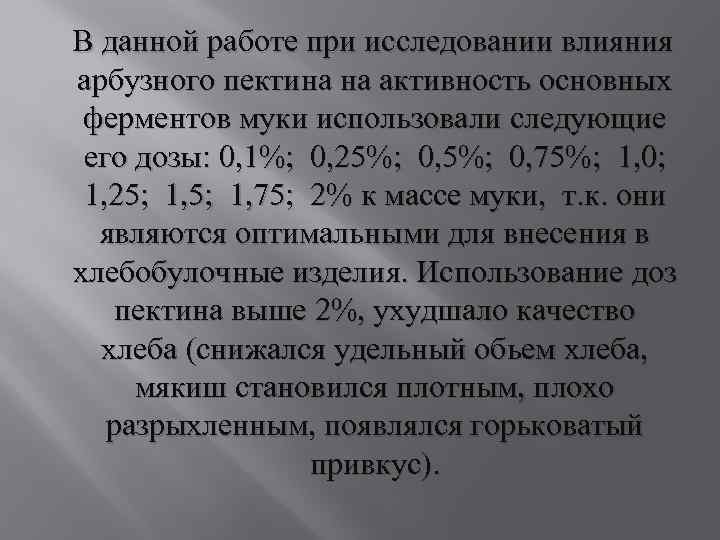 В данной работе при исследовании влияния арбузного пектина на активность основных ферментов муки использовали следующие его дозы: 0,1%; 0,25%; 0,5%; 0,75%; 1,0; 1,25; 1,5; 1,75; 2% к массе муки, т.к. они являются оптимальными для внесения в хлебобулочные изделия. Использование доз пектина выше 2%, ухудшало качество хлеба (снижался удельный обьем хлеба, мякиш становился плотным, плохо разрыхленным, появлялся горьковатый привкус).